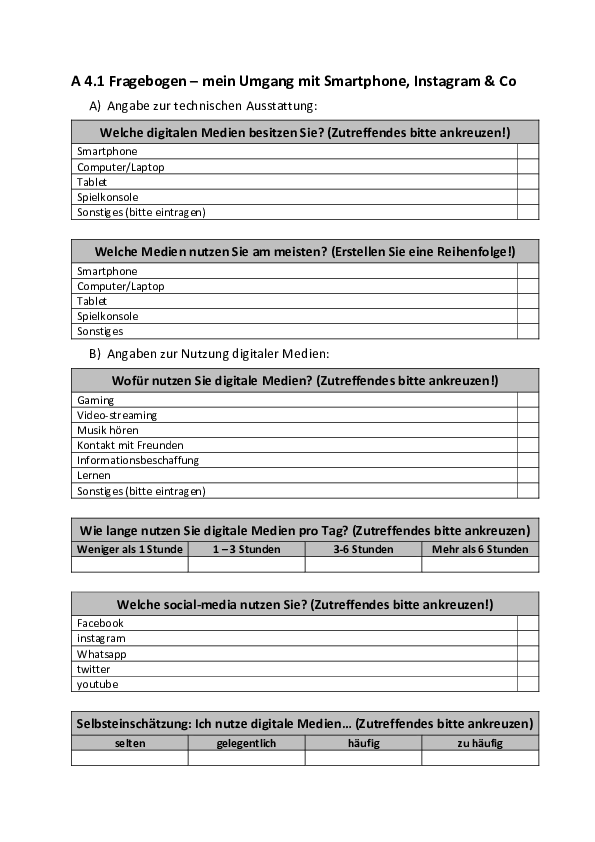 A 4.1 Fragebogen – mein Umgang mit Smartphone, Instagram & Co

A) Angabe zur technischen Ausstattung:

| Welche digitalen Medien besitzen Sie? (Zutreffendes bitte ankreuzen!) | |
|---|---|
| Smartphone | |
| Computer/Laptop | |
| Tablet | |
| Spielkonsole | |
| Sonstiges (bitte eintragen) | |

| Welche Medien nutzen Sie am meisten? (Erstellen Sie eine Reihenfolge!) | |
|---|---|
| Smartphone | |
| Computer/Laptop | |
| Tablet | |
| Spielkonsole | |
| Sonstiges | |

B) Angaben zur Nutzung digitaler Medien:

| Wofür nutzen Sie digitale Medien? (Zutreffendes bitte ankreuzen!) | |
|---|---|
| Gaming | |
| Video-streaming | |
| Musik hören | |
| Kontakt mit Freunden | |
| Informationsbeschaffung | |
| Lernen | |
| Sonstiges (bitte eintragen) | |

Wie lange nutzen Sie digitale Medien pro Tag? (Zutreffendes bitte ankreuzen)

| Weniger als 1 Stunde | 1 – 3 Stunden | 3-6 Stunden | Mehr als 6 Stunden |
|---|---|---|---|
| | | | |

| Welche social-media nutzen Sie? (Zutreffendes bitte ankreuzen!) | |
|---|---|
| Facebook | |
| instagram | |
| Whatsapp | |
| twitter | |
| youtube | |

Selbsteinschätzung: Ich nutze digitale Medien… (Zutreffendes bitte ankreuzen)

| selten | gelegentlich | häufig | zu häufig |
|---|---|---|---|
| | | | |